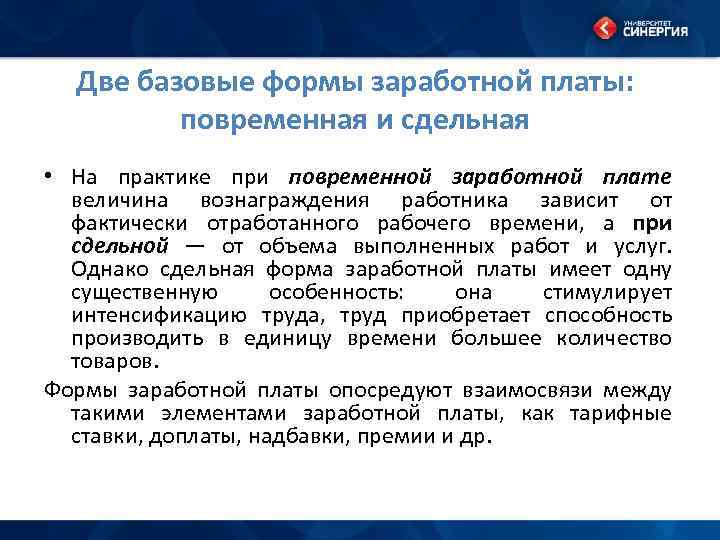 УНИВЕРСИТЕТ СИНЕРГИЯ

Две базовые формы заработной платы: повременная и сдельная

• На практике при повременной заработной плате величина вознаграждения работника зависит от фактически отработанного рабочего времени, а при сдельной — от объема выполненных работ и услуг. Однако сдельная форма заработной платы имеет одну существенную особенность: она стимулирует интенсификацию труда, труд приобретает способность производить в единицу времени большее количество товаров.

Формы заработной платы опосредуют взаимосвязи между такими элементами заработной платы, как тарифные ставки, доплаты, надбавки, премии и др.